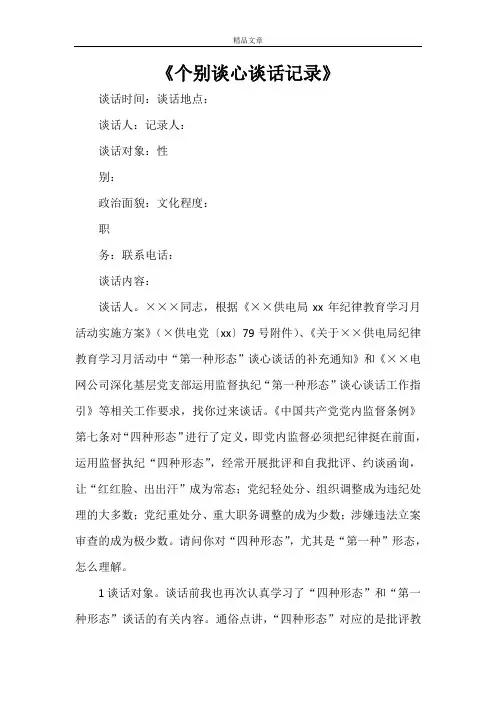 精品文章

《个别谈心谈话记录》

谈话时间：谈话地点：

谈话人：记录人：

谈话对象：性

别：

政治面貌：文化程度：

职

务：联系电话：

谈话内容：

谈话人。×××同志，根据《××供电局 xx 年纪律教育学习月活动实施方案》（×供电党〔xx〕79 号附件）、《关于××供电局纪律教育学习月活动中“第一种形态”谈心谈话的补充通知》和《××电网公司深化基层党支部运用监督执纪“第一种形态”谈心谈话工作指引》等相关工作要求，我你过来谈话。《中国共产党党内监督条例》第七条对“四种形态”进行了定义，即党内监督必须把纪律挺在前面，运用监督执纪“四种形态”，经常开展批评和自我批评、约谈函询，让“红红脸、出出汗”成为常态；党纪轻处分、组织调整成为违纪处理的大多数；党纪重处分、重大职务调整的成为少数；涉嫌违法立案审查的成为极少数。请问你对“四种形态”，尤其是“第一种”形态，怎么理解。

1 谈话对象。谈话前我也再次认真学习了“四种形态”和“第一种形态”谈话的有关内容。通俗点讲，“四种形态”对应的是批评教